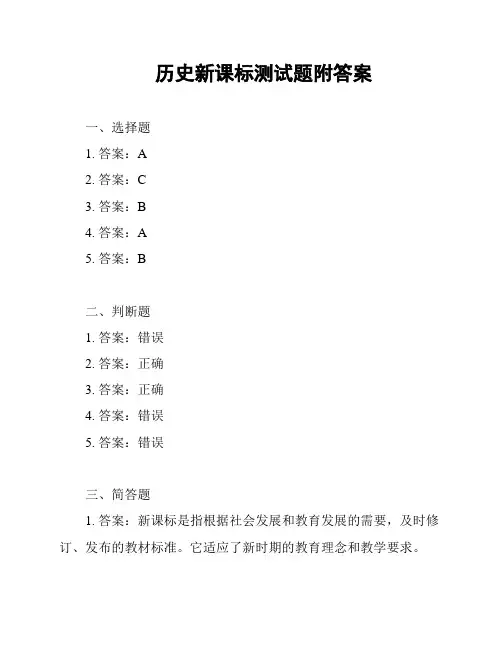 历史新课标测试题附答案

一、选择题

1. 答案：A

2. 答案：C

3. 答案：B

4. 答案：A

5. 答案：B

二、判断题

1. 答案：错误

2. 答案：正确

3. 答案：正确

4. 答案：错误

5. 答案：错误

三、简答题

1. 答案：新课标是指根据社会发展和教育发展的需要，及时修订、发布的教材标准。它适应了新时期的教育理念和教学要求。